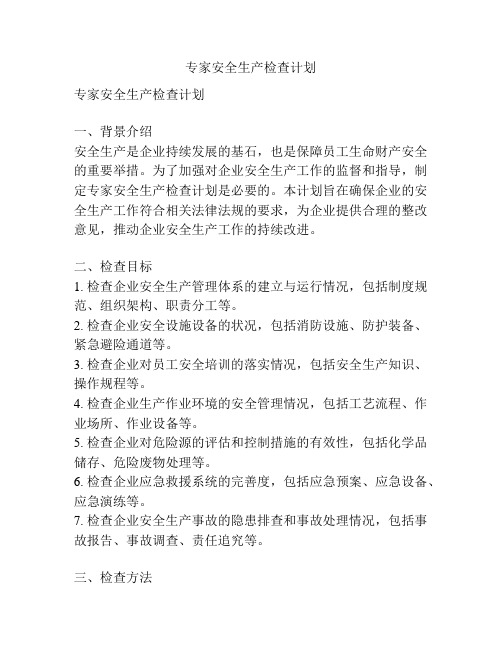 专家安全生产检查计划

专家安全生产检查计划

一、背景介绍
安全生产是企业持续发展的基石，也是保障员工生命财产安全的重要举措。为了加强对企业安全生产工作的监督和指导，制定专家安全生产检查计划是必要的。本计划旨在确保企业的安全生产工作符合相关法律法规的要求，为企业提供合理的整改意见，推动企业安全生产工作的持续改进。

二、检查目标
1. 检查企业安全生产管理体系的建立与运行情况，包括制度规范、组织架构、职责分工等。
2. 检查企业安全设施设备的状况，包括消防设施、防护装备、紧急避险通道等。
3. 检查企业对员工安全培训的落实情况，包括安全生产知识、操作规程等。
4. 检查企业生产作业环境的安全管理情况，包括工艺流程、作业场所、作业设备等。
5. 检查企业对危险源的评估和控制措施的有效性，包括化学品储存、危险废物处理等。
6. 检查企业应急救援系统的完善度，包括应急预案、应急设备、应急演练等。
7. 检查企业安全生产事故的隐患排查和事故处理情况，包括事故报告、事故调查、责任追究等。

三、检查方法